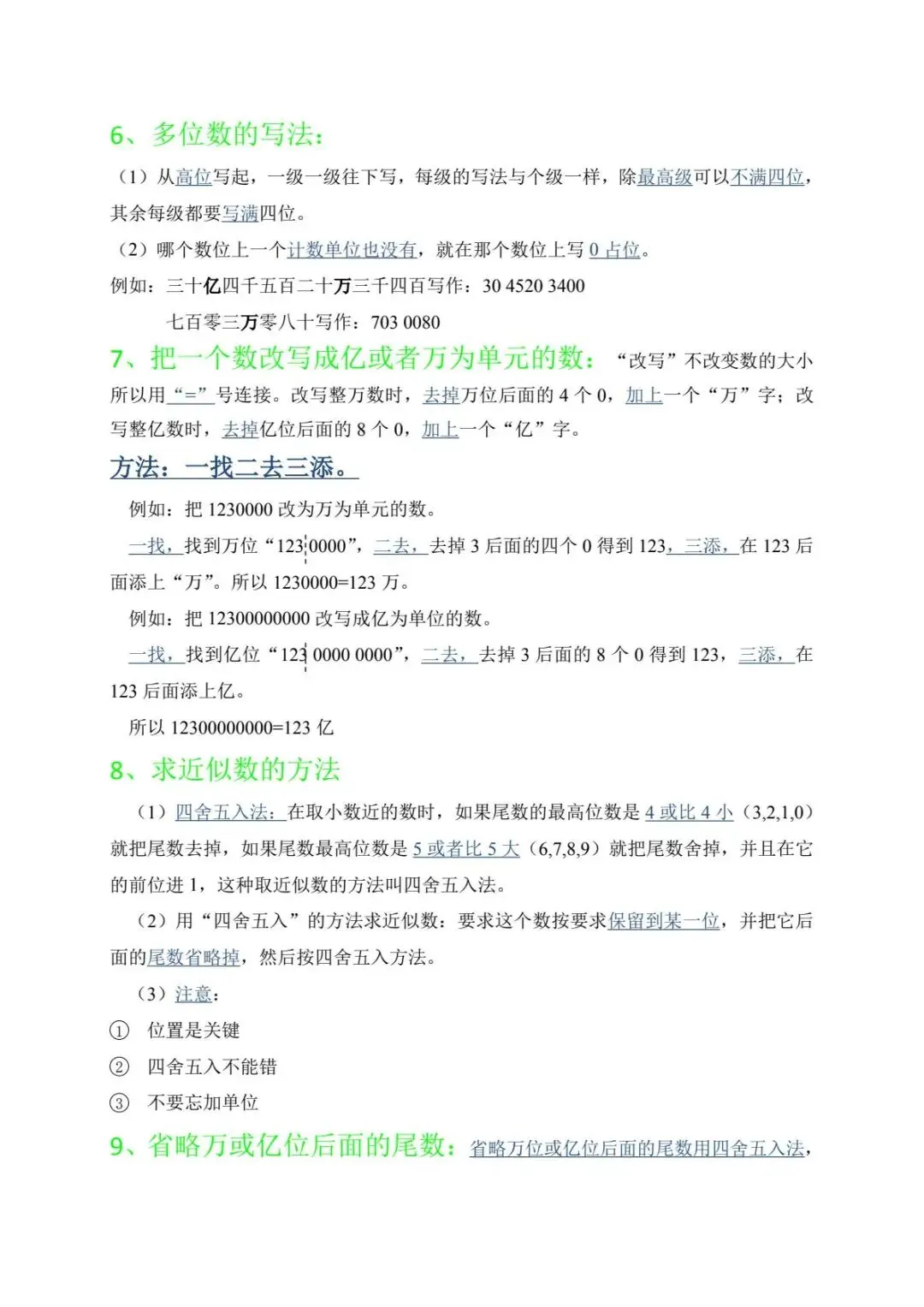 6、多位数的写法：

（1）从高位写起，一级一级往下写，每级的写法与个级一样，除最高级可以不满四位，其余每级都要写满四位。

（2）哪个数位上一个计数单位也没有，就在那个数位上写 0 占位。

例如：三十亿四千五百二十万三千四百写作：30 4520 3400

七百零三万零八十写作：703 0080

7、把一个数改写成亿或者万为单元的数：“改写”不改变数的大小所以用“=”号连接。改写整万数时，去掉万位后面的 4 个 0，加上一个“万”字；改写整亿数时，去掉亿位后面的 8 个 0，加上一个“亿”字。

方法：一找二去三添。

例如：把 1230000 改为万为单元的数。

一找，找到万位“123 0000”，二去，去掉 3 后面的四个 0 得到 123，三添，在 123 后面添上“万”。所以 1230000=123 万。

例如：把 12300000000 改写成亿为单位的数。

一找，找到亿位“123 0000 0000”，二去，去掉 3 后面的 8 个 0 得到 123，三添，在 123 后面添上亿。

所以 12300000000=123 亿

8、求近似数的方法

（1）四舍五入法：在取小数近的数时，如果尾数的最高位数是 4 或比 4 小（3,2,1,0）就把尾数去掉，如果尾数最高位数是 5 或者比 5 大（6,7,8,9）就把尾数舍掉，并且在它的前位进 1，这种取近似数的方法叫四舍五入法。

（2）用“四舍五入”的方法求近似数：要求这个数按要求保留到某一位，并把它后面的尾数省略掉，然后按四舍五入方法。

（3）注意：

① 位置是关键

② 四舍五入不能错

③ 不要忘加单位

9、省略万或亿位后面的尾数：省略万位或亿位后面的尾数用四舍五入法，